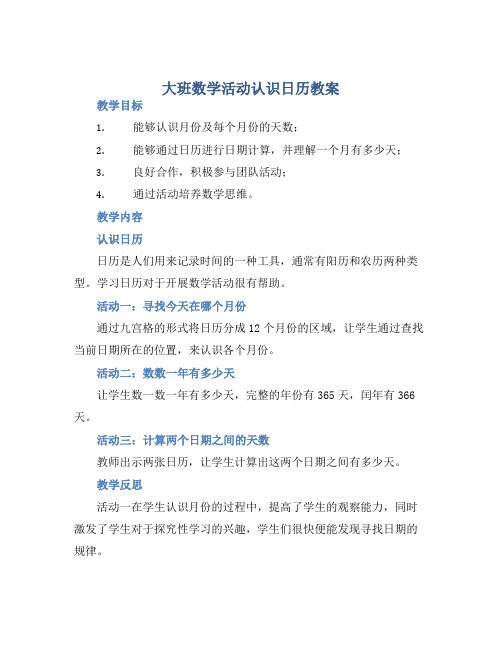 大班数学活动认识日历教案

教学目标

1. 能够认识月份及每个月份的天数；

2. 能够通过日历进行日期计算，并理解一个月有多少天；

3. 良好合作，积极参与团队活动；

4. 通过活动培养数学思维。

教学内容

认识日历

日历是人们用来记录时间的一种工具，通常有阳历和农历两种类型。学习日历对于开展数学活动很有帮助。

活动一：寻找今天在哪个月份

通过九宫格的形式将日历分成 12 个月份的区域，让学生通过查找当前日期所在的位置，来认识各个月份。

活动二：数数一年有多少天

让学生数一数一年有多少天，完整的年份有 365 天，闰年有 366 天。

活动三：计算两个日期之间的天数

教师出示两张日历，让学生计算出这两个日期之间有多少天。

教学反思

活动一在学生认识月份的过程中，提高了学生的观察能力，同时激发了学生对于探究性学习的兴趣，学生们很快便能发现寻找日期的规律。